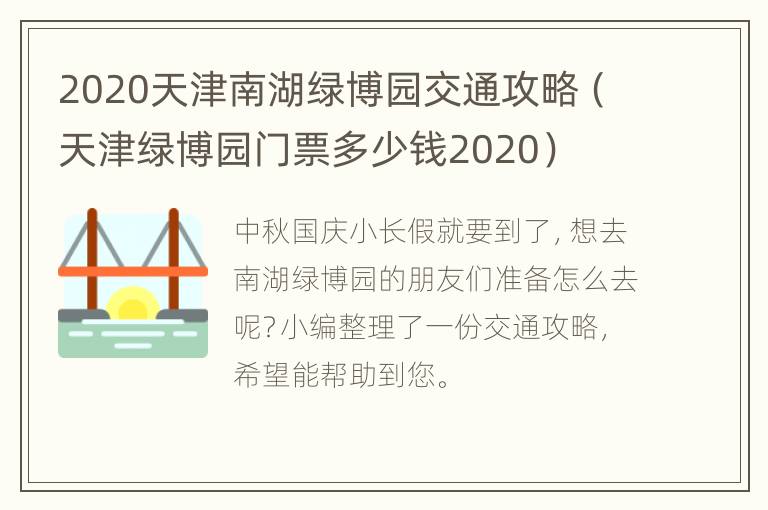 2020天津南湖绿博园交通攻略（天津绿博园门票多少钱2020）

中秋国庆小长假就要到了，想去南湖绿博园的朋友们准备怎么去呢？小编整理了一份交通攻略，希望能帮助到您。